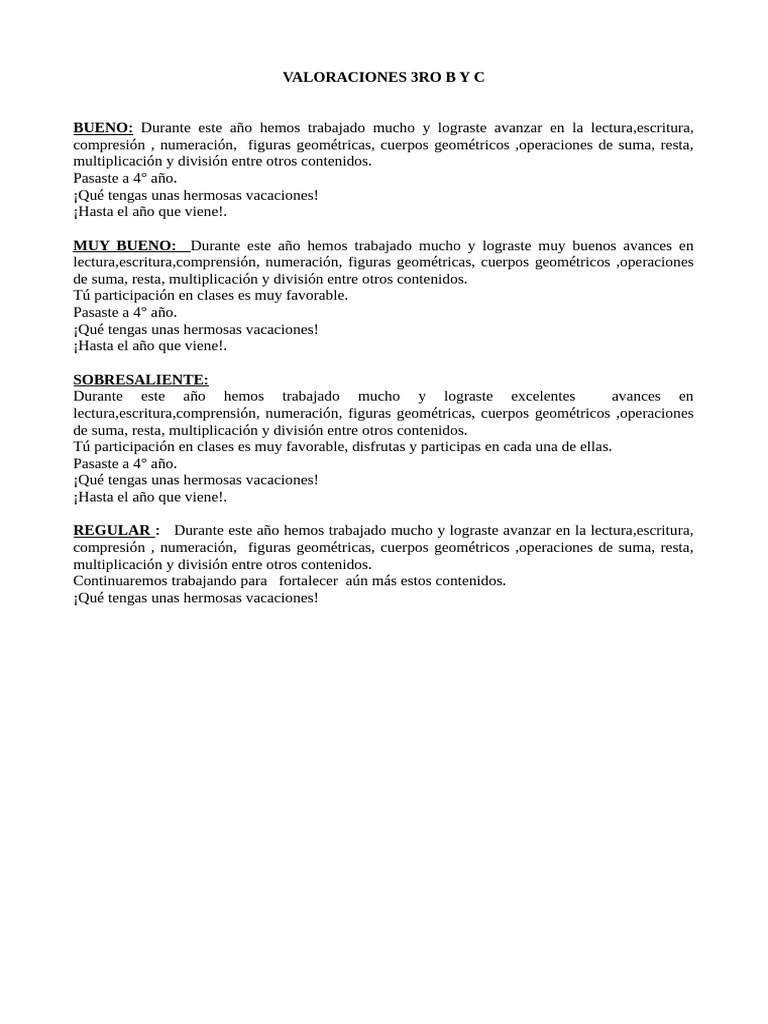 VALORACIONES 3RO B Y C

BUENO: Durante este año hemos trabajado mucho y lograste avanzar en la lectura,escritura, compresión , numeración, figuras geométricas, cuerpos geométricos ,operaciones de suma, resta, multiplicación y división entre otros contenidos.
Pasaste a 4° año.
¡Qué tengas unas hermosas vacaciones!
¡Hasta el año que viene!.

MUY BUENO: Durante este año hemos trabajado mucho y lograste muy buenos avances en lectura,escritura,comprensión, numeración, figuras geométricas, cuerpos geométricos ,operaciones de suma, resta, multiplicación y división entre otros contenidos.
Tú participación en clases es muy favorable.
Pasaste a 4° año.
¡Qué tengas unas hermosas vacaciones!
¡Hasta el año que viene!.

SOBRESALIENTE:
Durante este año hemos trabajado mucho y lograste excelentes avances en lectura,escritura,comprensión, numeración, figuras geométricas, cuerpos geométricos ,operaciones de suma, resta, multiplicación y división entre otros contenidos.
Tú participación en clases es muy favorable, disfrutas y participas en cada una de ellas.
Pasaste a 4° año.
¡Qué tengas unas hermosas vacaciones!
¡Hasta el año que viene!.

REGULAR : Durante este año hemos trabajado mucho y lograste avanzar en la lectura,escritura, compresión , numeración, figuras geométricas, cuerpos geométricos ,operaciones de suma, resta, multiplicación y división entre otros contenidos.
Continuaremos trabajando para fortalecer aún más estos contenidos.
¡Qué tengas unas hermosas vacaciones!